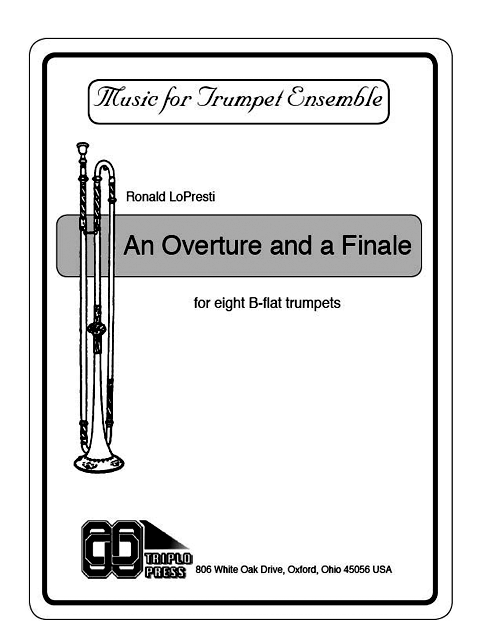 Music for Trumpet Ensemble

Ronald LoPresti

An Overture and a Finale

for eight B-flat trumpets

TRIPLO PRESS

806 White Oak Drive, Oxford, Ohio 45056 USA